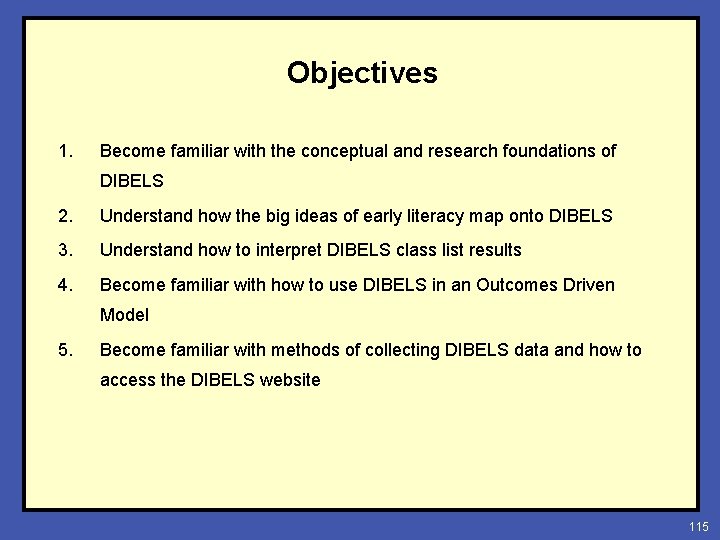 Objectives

1. Become familiar with the conceptual and research foundations of DIBELS

2. Understand how the big ideas of early literacy map onto DIBELS

3. Understand how to interpret DIBELS class list results

4. Become familiar with how to use DIBELS in an Outcomes Driven Model

5. Become familiar with methods of collecting DIBELS data and how to access the DIBELS website

115